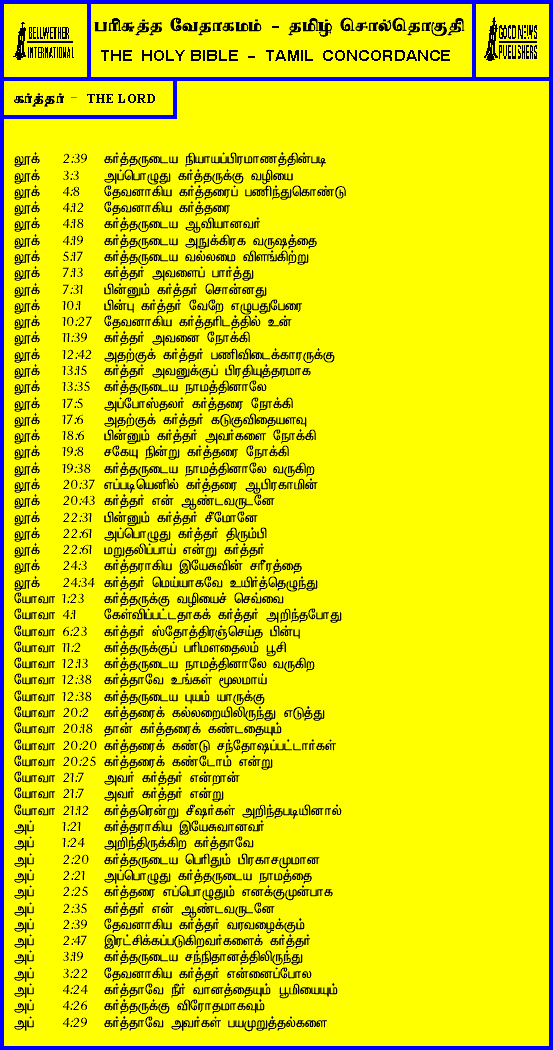 BELLWETHER INTERNATIONAL

பரிசுத்த வேதாகமம் - தமிழ் சொல்தொகுதி
THE HOLY BIBLE - TAMIL CONCORDANCE

GOOD NEWS PUBLISHERS

கர்த்தர் - THE LORD

லூக் 2:39 கர்த்தருடைய நியாயப்பிரமாணத்தின்படி
லூக் 3:3 அப்பொழுது கர்த்தருக்கு வழியை
லூக் 4:8 தேவனாகிய கர்த்தரைப் பணிந்துகொண்டு
லூக் 4:12 தேவனாகிய கர்த்தரை
லூக் 4:18 கர்த்தருடைய ஆவியானவர்
லூக் 4:19 கர்த்தருடைய அநுக்கிரக வருஷத்தை
லூக் 5:17 கர்த்தருடைய வல்லமை விளங்கிற்று
லூக் 7:13 கர்த்தர் அவளைப் பார்த்து
லூக் 7:31 பின்னும் கர்த்தர் சொன்னது
லூக் 10:1 பின்பு கர்த்தர் வேறே எழுபதுபேரை
லூக் 10:27 தேவனாகிய கர்த்தரிடத்தில் உன்
லூக் 11:39 கர்த்தர் அவனை நோக்கி
லூக் 12:42 அதற்குக் கர்த்தர் பணிவிடைக்காரருக்கு
லூக் 13:15 கர்த்தர் அவனுக்குப் பிரதியுத்தரமாக
லூக் 13:35 கர்த்தருடைய நாமத்தினாலே
லூக் 17:5 அப்போஸ்தலர் கர்த்தரை நோக்கி
லூக் 17:6 அதற்குக் கர்த்தர் கடுகுவிதையளவு
லூக் 18:6 பின்னும் கர்த்தர் அவர்களை நோக்கி
லூக் 19:8 சகேயு நின்று கர்த்தரை நோக்கி
லூக் 19:38 கர்த்தருடைய நாமத்தினாலே வருகிற
லூக் 20:37 எப்படியெனில் கர்த்தரை ஆபிரகாமின்
லூக் 20:43 கர்த்தர் என் ஆண்டவருடனே
லூக் 22:31 பின்னும் கர்த்தர் சீமோனே
லூக் 22:61 அப்பொழுது கர்த்தர் திரும்பி
லூக் 22:61 மறுதலிப்பாய் என்று கர்த்தர்
லூக் 24:3 கர்த்தராகிய இயேசுவின் சரீரத்தை
லூக் 24:34 கர்த்தர் மெய்யாகவே உயிர்த்தெழுந்து
யோவா 1:23 கர்த்தருக்கு வழியைச் செவ்வை
யோவா 4:1 கேள்விப்பட்டதாகக் கர்த்தர் அறிந்தபோது
யோவா 6:23 கர்த்தர் ஸ்தோத்திரஞ்செய்த பின்பு
யோவா 11:2 கர்த்தருக்குப் பரிமளதைலம் பூசி
யோவா 12:13 கர்த்தருடைய நாமத்தினாலே வருகிற
யோவா 12:38 கர்த்தாவே உங்கள் மூலமாய்
யோவா 12:38 கர்த்தருடைய புயம் யாருக்கு
யோவா 20:2 கர்த்தரைக் கல்லறையிலிருந்து எடுத்து
யோவா 20:18 தான் கர்த்தரைக் கண்டதையும்
யோவா 20:20 கர்த்தரைக் கண்டு சந்தோஷப்பட்டார்கள்
யோவா 20:25 கர்த்தரைக் கண்டோம் என்று
யோவா 21:7 அவர் கர்த்தர் என்றான்
யோவா 21:7 அவர் கர்த்தர் என்று
யோவா 21:12 கர்த்தரென்று சீஷர்கள் அறிந்தபடியினால்
அப் 1:21 கர்த்தராகிய இயேசுவானவர்
அப் 1:24 அறிந்திருக்கிற கர்த்தாவே
அப் 2:20 கர்த்தருடைய பெரிதும் பிரகாசமுமான
அப் 2:21 அப்பொழுது கர்த்தருடைய நாமத்தை
அப் 2:25 கர்த்தரை எப்பொழுதும் எனக்குமுன்பாக
அப் 2:35 கர்த்தர் என் ஆண்டவருடனே
அப் 2:39 தேவனாகிய கர்த்தர் வரவழைக்கும்
அப் 2:47 இரட்சிக்கப்படுகிறவர்களைக் கர்த்தர்
அப் 3:19 கர்த்தருடைய சந்நிதானத்திலிருந்து
அப் 3:22 தேவனாகிய கர்த்தர் என்னைப்போல
அப் 4:24 கர்த்தாவே நீர் வானத்தையும் பூமியையும்
அப் 4:26 கர்த்தருக்கு விரோதமாகவும்
அப் 4:29 கர்த்தாவே அவர்கள் பயமுறுத்தல்களை